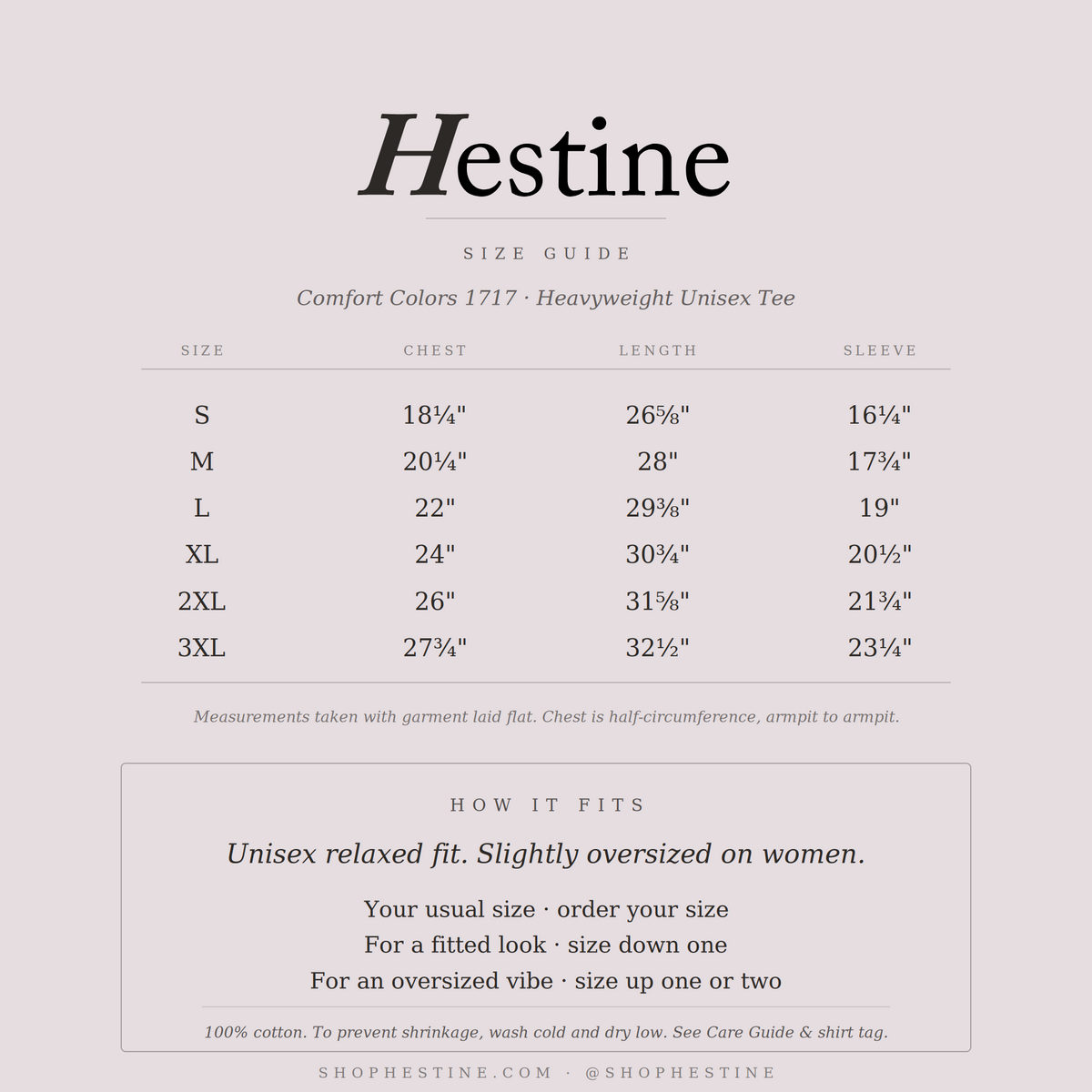 Hestine

SIZE GUIDE

Comfort Colors 1717 · Heavyweight Unisex Tee

| SIZE | CHEST | LENGTH | SLEEVE |
|---|---|---|---|
| S | 18¼" | 26⅝" | 16¼" |
| M | 20¼" | 28" | 17¾" |
| L | 22" | 29⅜" | 19" |
| XL | 24" | 30¾" | 20½" |
| 2XL | 26" | 31⅝" | 21¾" |
| 3XL | 27¾" | 32½" | 23¼" |

Measurements taken with garment laid flat. Chest is half-circumference, armpit to armpit.

HOW IT FITS

Unisex relaxed fit. Slightly oversized on women.

Your usual size · order your size
For a fitted look · size down one
For an oversized vibe · size up one or two

100% cotton. To prevent shrinkage, wash cold and dry low. See Care Guide & shirt tag.

SHOPHESTINE.COM · @SHOPHESTINE